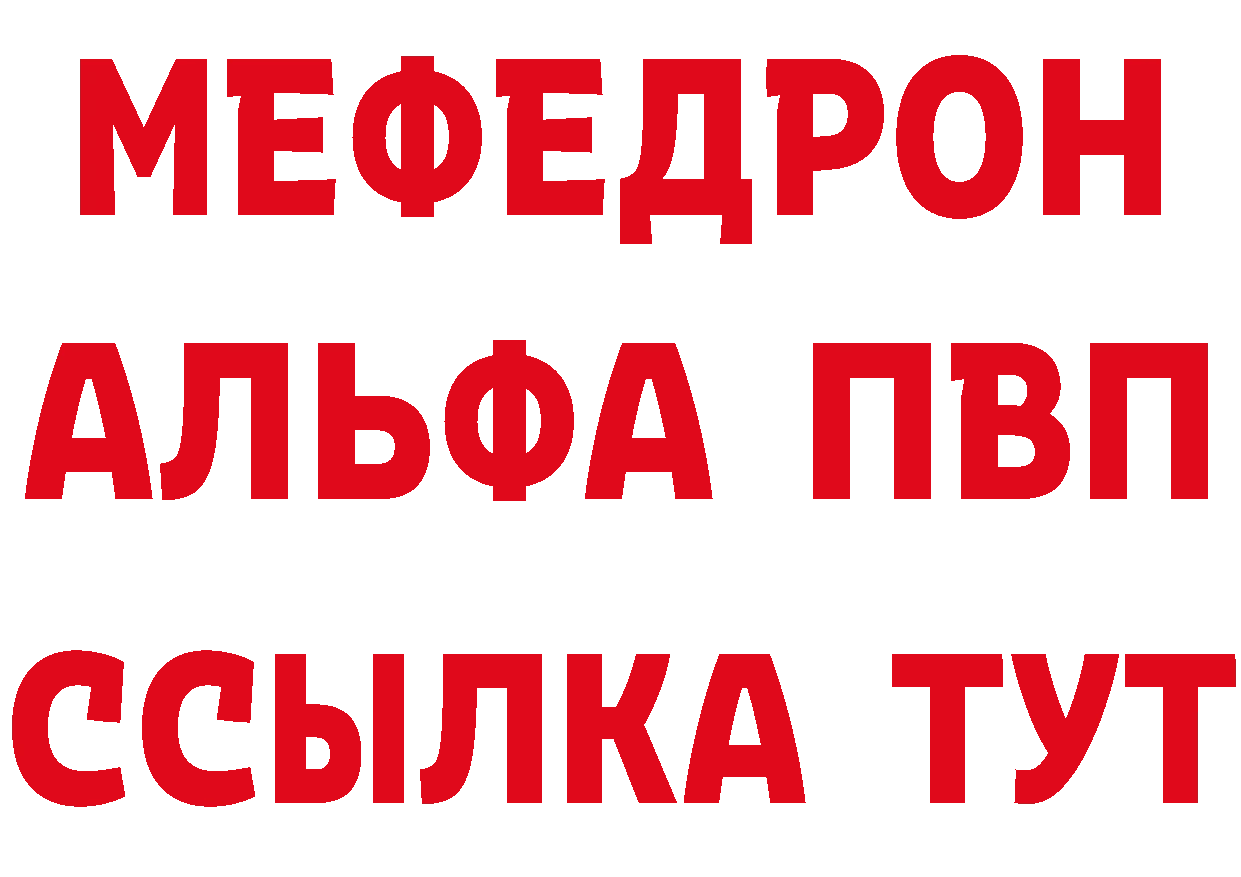 МЕФЕДРОН
АЛЬФА ПВП
ССЫЛКА ТУТ